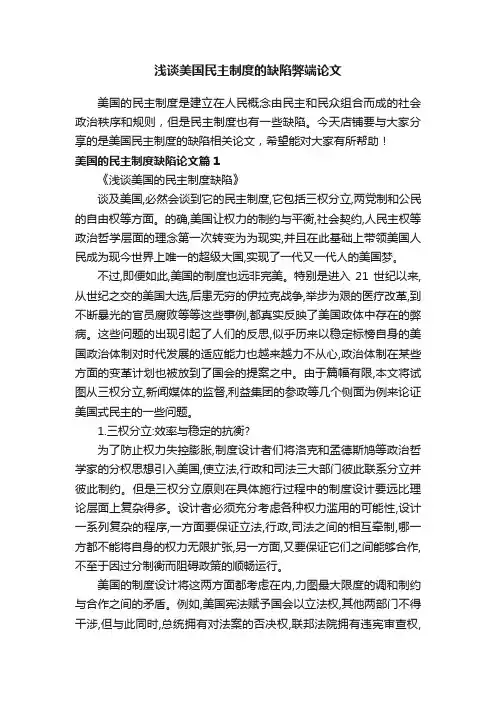 浅谈美国民主制度的缺陷弊端论文

美国的民主制度是建立在人民概念由民主和民众组合而成的社会政治秩序和规则，但是民主制度也有一些缺陷。今天店铺要与大家分享的是美国民主制度的缺陷相关论文，希望能对大家有所帮助！

美国的民主制度缺陷论文篇 1

《浅谈美国的民主制度缺陷》

谈及美国,必然会谈到它的民主制度,它包括三权分立,两党制和公民的自由权等方面。的确,美国让权力的制约与平衡,社会契约,人民主权等政治哲学层面的理念第一次转变为为现实,并且在此基础上带领美国人民成为现今世界上唯一的超级大国,实现了一代又一代人的美国梦。

不过,即便如此,美国的制度也远非完美。特别是进入 21 世纪以来,从世纪之交的美国大选,后患无穷的伊拉克战争,举步为艰的医疗改革,到不断暴光的官员腐败等等这些事例,都真实反映了美国政体中存在的弊病。这些问题的出现引起了人们的反思,似乎历来以稳定标榜自身的美国政治体制对时代发展的适应能力也越来越力不从心,政治体制在某些方面的变革计划也被放到了国会的提案之中。由于篇幅有限,本文将试图从三权分立,新闻媒体的监督,利益集团的参政等几个侧面为例来论证美国式民主的一些问题。

1.三权分立:效率与稳定的抗衡?

为了防止权力失控膨胀,制度设计者们将洛克和孟德斯鸠等政治哲学家的分权思想引入美国,使立法,行政和司法三大部门彼此联系分立并彼此制约。但是三权分立原则在具体施行过程中的制度设计要远比理论层面上复杂得多。设计者必须充分考虑各种权力滥用的可能性,设计一系列复杂的程序,一方面要保证立法,行政,司法之间的相互牵制,哪一方都不能将自身的权力无限扩张,另一方面,又要保证它们之间能够合作,不至于因过分制衡而阻碍政策的顺畅运行。

美国的制度设计将这两方面都考虑在内,力图最大限度的调和制约与合作之间的矛盾。例如,美国宪法赋予国会以立法权,其他两部门不得干涉,但与此同时,总统拥有对法案的否决权,联邦法院拥有违宪审查权,